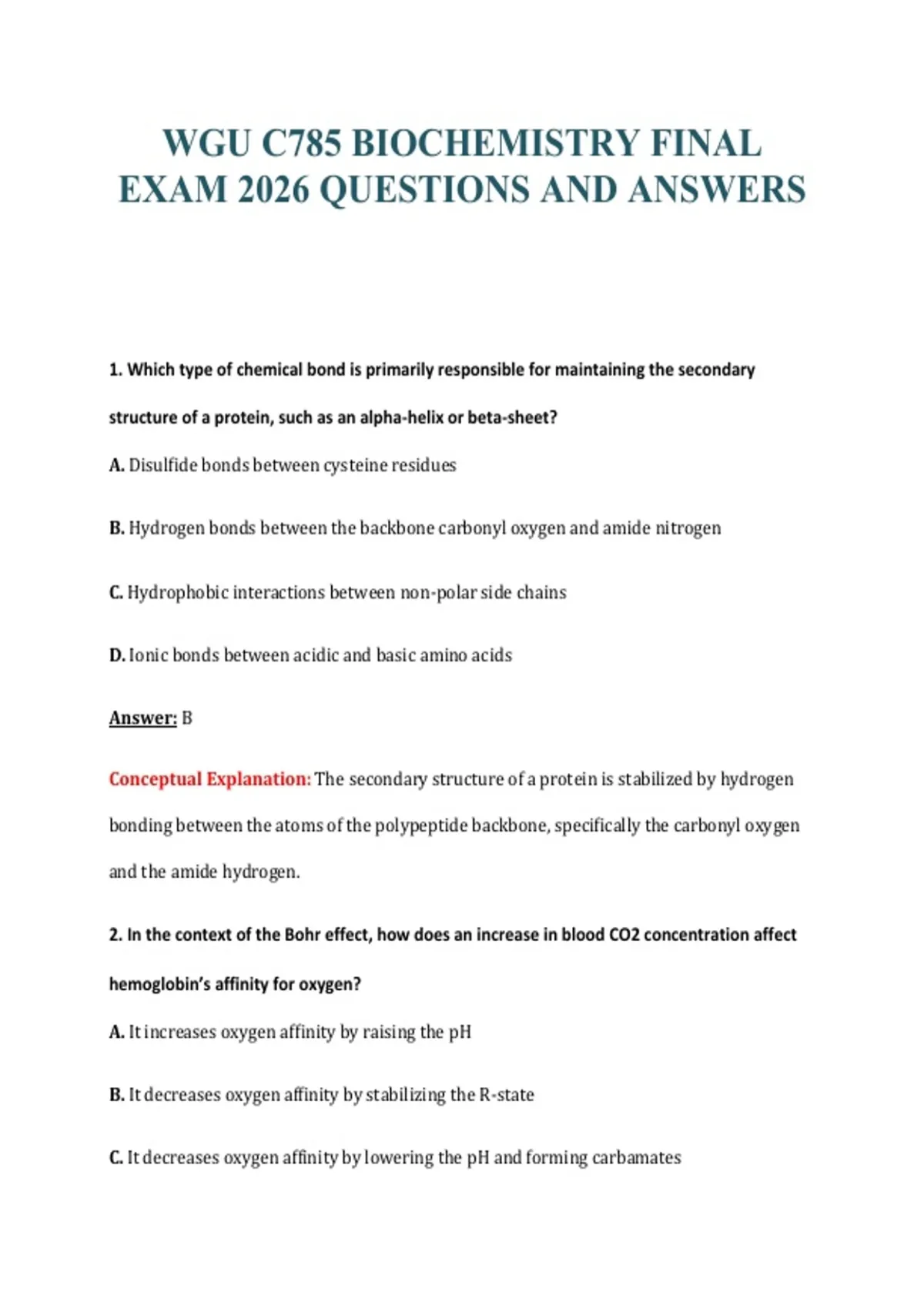 WGU C785 BIOCHEMISTRY FINAL EXAM 2026 QUESTIONS AND ANSWERS

1. Which type of chemical bond is primarily responsible for maintaining the secondary structure of a protein, such as an alpha-helix or beta-sheet?

A. Disulfide bonds between cysteine residues

B. Hydrogen bonds between the backbone carbonyl oxygen and amide nitrogen

C. Hydrophobic interactions between non-polar side chains

D. Ionic bonds between acidic and basic amino acids

Answer: B

Conceptual Explanation: The secondary structure of a protein is stabilized by hydrogen bonding between the atoms of the polypeptide backbone, specifically the carbonyl oxygen and the amide hydrogen.

2. In the context of the Bohr effect, how does an increase in blood CO2 concentration affect hemoglobin's affinity for oxygen?

A. It increases oxygen affinity by raising the pH

B. It decreases oxygen affinity by stabilizing the R-state

C. It decreases oxygen affinity by lowering the pH and forming carbamates